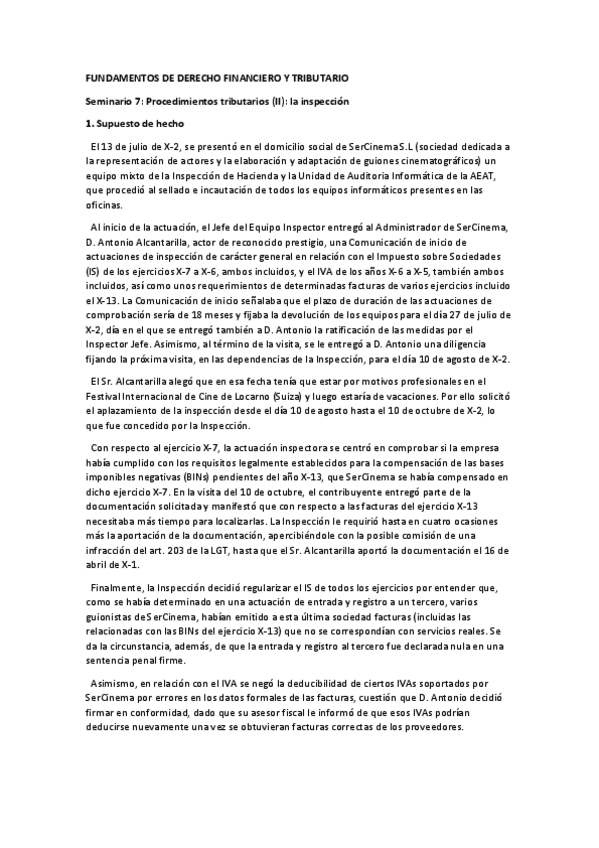 FUNDAMENTOS DE DERECHO FINANCIERO Y TRIBUTARIO

Seminario 7: Procedimientos tributarios (II): la inspección

1. Supuesto de hecho

El 13 de julio de X-2, se presentó en el domicilio social de SerCinema S.L (sociedad dedicada a la representación de actores y la elaboración y adaptación de guiones cinematográficos) un equipo mixto de la Inspección de Hacienda y la Unidad de Auditoría Informática de la AEAT, que procedió al sellado e incautación de todos los equipos informáticos presentes en las oficinas.

Al inicio de la actuación, el Jefe del Equipo Inspector entregó al Administrador de SerCinema, D. Antonio Alcantarilla, actor de reconocido prestigio, una Comunicación de inicio de actuaciones de inspección de carácter general en relación con el Impuesto sobre Sociedades (IS) de los ejercicios X-7 a X-6, ambos incluidos, y el IVA de los años X-6 a X-5, también ambos incluidos, así como unos requerimientos de determinadas facturas de varios ejercicios incluido el X-13. La Comunicación de inicio señalaba que el plazo de duración de las actuaciones de comprobación sería de 18 meses y fijaba la devolución de los equipos para el día 27 de julio de X-2, día en el que se entregó también a D. Antonio la ratificación de las medidas por el Inspector Jefe. Asimismo, al término de la visita, se le entregó a D. Antonio una diligencia fijando la próxima visita, en las dependencias de la Inspección, para el día 10 de agosto de X-2.

El Sr. Alcantarilla alegó que en esa fecha tenía que estar por motivos profesionales en el Festival Internacional de Cine de Locarno (Suiza) y luego estaría de vacaciones. Por ello solicitó el aplazamiento de la inspección desde el día 10 de agosto hasta el 10 de octubre de X-2, lo que fue concedido por la Inspección.

Con respecto al ejercicio X-7, la actuación inspectora se centró en comprobar si la empresa había cumplido con los requisitos legalmente establecidos para la compensación de las bases imponibles negativas (BINs) pendientes del año X-13, que SerCinema se había compensado en dicho ejercicio X-7. En la visita del 10 de octubre, el contribuyente entregó parte de la documentación solicitada y manifestó que con respecto a las facturas del ejercicio X-13 necesitaba más tiempo para localizarlas. La Inspección le requirió hasta en cuatro ocasiones más la aportación de la documentación, apercibiéndole con la posible comisión de una infracción del art. 203 de la LGT, hasta que el Sr. Alcantarilla aportó la documentación el 16 de abril de X-1.

Finalmente, la Inspección decidió regularizar el IS de todos los ejercicios por entender que, como se había determinado en una actuación de entrada y registro a un tercero, varios guionistas de SerCinema, habían emitido a esta última sociedad facturas (incluidas las relacionadas con las BINs del ejercicio X-13) que no se correspondían con servicios reales. Se da la circunstancia, además, de que la entrada y registro al tercero fue declarada nula en una sentencia penal firme.

Asimismo, en relación con el IVA se negó la deducibilidad de ciertos IVAs soportados por SerCinema por errores en los datos formales de las facturas, cuestión que D. Antonio decidió firmar en conformidad, dado que su asesor fiscal le informó de que esos IVAs podrían deducirse nuevamente una vez se obtuvieran facturas correctas de los proveedores.